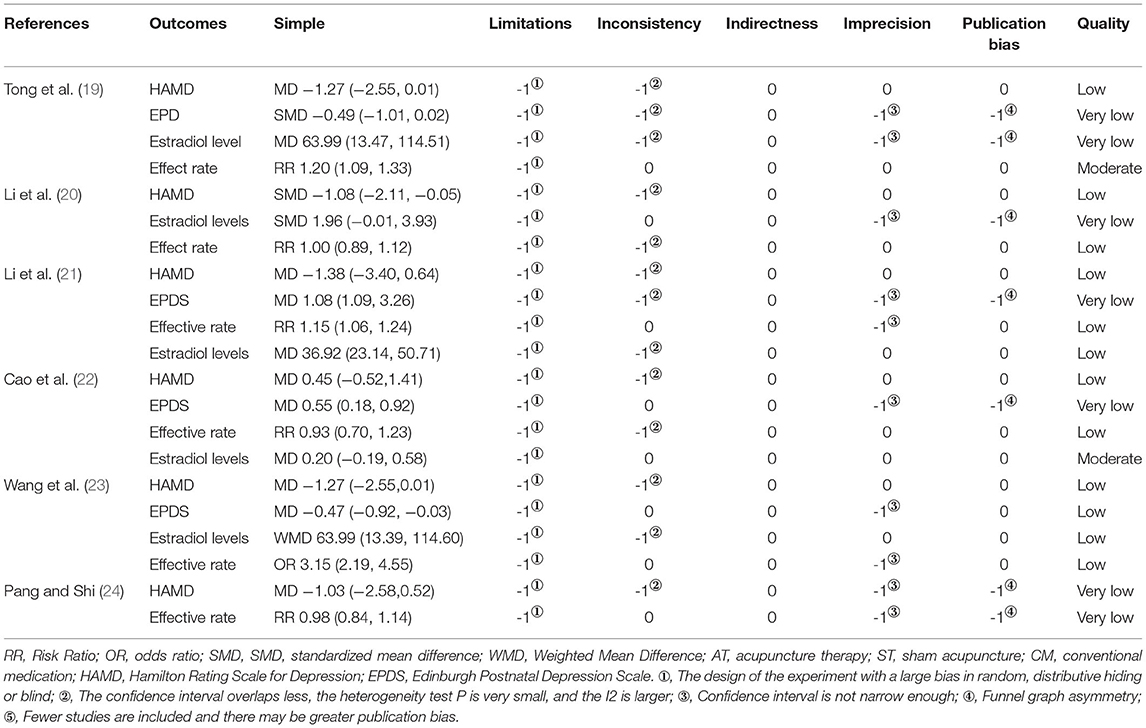 | References | Outcomes | Simple | Limitations | Inconsistency | Indirectness | Imprecision | Publication bias | Quality |
|---|---|---|---|---|---|---|---|---|
| Tong et al. (19) | HAMD | MD −1.27 (−2.55, 0.01) | -1① | -1② | 0 | 0 | 0 | Low |
| | EPD | SMD −0.49 (−1.01, 0.02) | -1① | -1② | 0 | -1③ | -1④ | Very low |
| | Estradiol level | MD 63.99 (13.47, 114.51) | -1① | -1② | 0 | -1③ | -1④ | Very low |
| | Effect rate | RR 1.20 (1.09, 1.33) | -1① | 0 | 0 | 0 | 0 | Moderate |
| Li et al. (20) | HAMD | SMD −1.08 (−2.11, −0.05) | -1① | -1② | 0 | 0 | 0 | Low |
| | Estradiol levels | SMD 1.96 (−0.01, 3.93) | -1① | 0 | 0 | -1③ | -1④ | Very low |
| | Effect rate | RR 1.00 (0.89, 1.12) | -1① | -1② | 0 | 0 | 0 | Low |
| Li et al. (21) | HAMD | MD −1.38 (−3.40, 0.64) | -1① | -1② | 0 | 0 | 0 | Low |
| | EPDS | MD 1.08 (1.09, 3.26) | -1① | -1② | 0 | -1③ | -1④ | Very low |
| | Effective rate | RR 1.15 (1.06, 1.24) | -1① | 0 | 0 | -1③ | 0 | Low |
| | Estradiol levels | MD 36.92 (23.14, 50.71) | -1① | -1② | 0 | 0 | 0 | Low |
| Cao et al. (22) | HAMD | MD 0.45 (−0.52,1.41) | -1① | -1② | 0 | 0 | 0 | Low |
| | EPDS | MD 0.55 (0.18, 0.92) | -1① | 0 | 0 | -1③ | -1④ | Very low |
| | Effective rate | RR 0.93 (0.70, 1.23) | -1① | -1② | 0 | 0 | 0 | Low |
| | Estradiol levels | MD 0.20 (−0.19, 0.58) | -1① | 0 | 0 | 0 | 0 | Moderate |
| Wang et al. (23) | HAMD | MD −1.27 (−2.55,0.01) | -1① | -1② | 0 | 0 | 0 | Low |
| | EPDS | MD −0.47 (−0.92, −0.03) | -1① | 0 | 0 | -1③ | 0 | Low |
| | Estradiol levels | WMD 63.99 (13.39, 114.60) | -1① | -1② | 0 | 0 | 0 | Low |
| | Effective rate | OR 3.15 (2.19, 4.55) | -1① | 0 | 0 | -1③ | 0 | Low |
| Pang and Shi (24) | HAMD | MD −1.03 (−2.58,0.52) | -1① | -1② | 0 | -1③ | -1④ | Very low |
| | Effective rate | RR 0.98 (0.84, 1.14) | -1① | 0 | 0 | -1③ | -1④ | Very low |

RR, Risk Ratio; OR, odds ratio; SMD, SMD, standardized mean difference; WMD, Weighted Mean Difference; AT, acupuncture therapy; ST, sham acupuncture; CM, conventional medication; HAMD, Hamilton Rating Scale for Depression; EPDS, Edinburgh Postnatal Depression Scale. ①, The design of the experiment with a large bias in random, distributive hiding or blind; ②, The confidence interval overlaps less, the heterogeneity test P is very small, and the I2 is larger; ③, Confidence interval is not narrow enough; ④, Funnel graph asymmetry; ⑤, Fewer studies are included and there may be greater publication bias.